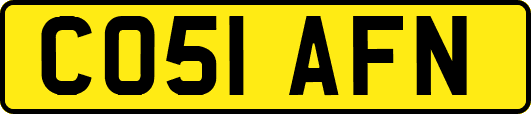 CO51 AFN